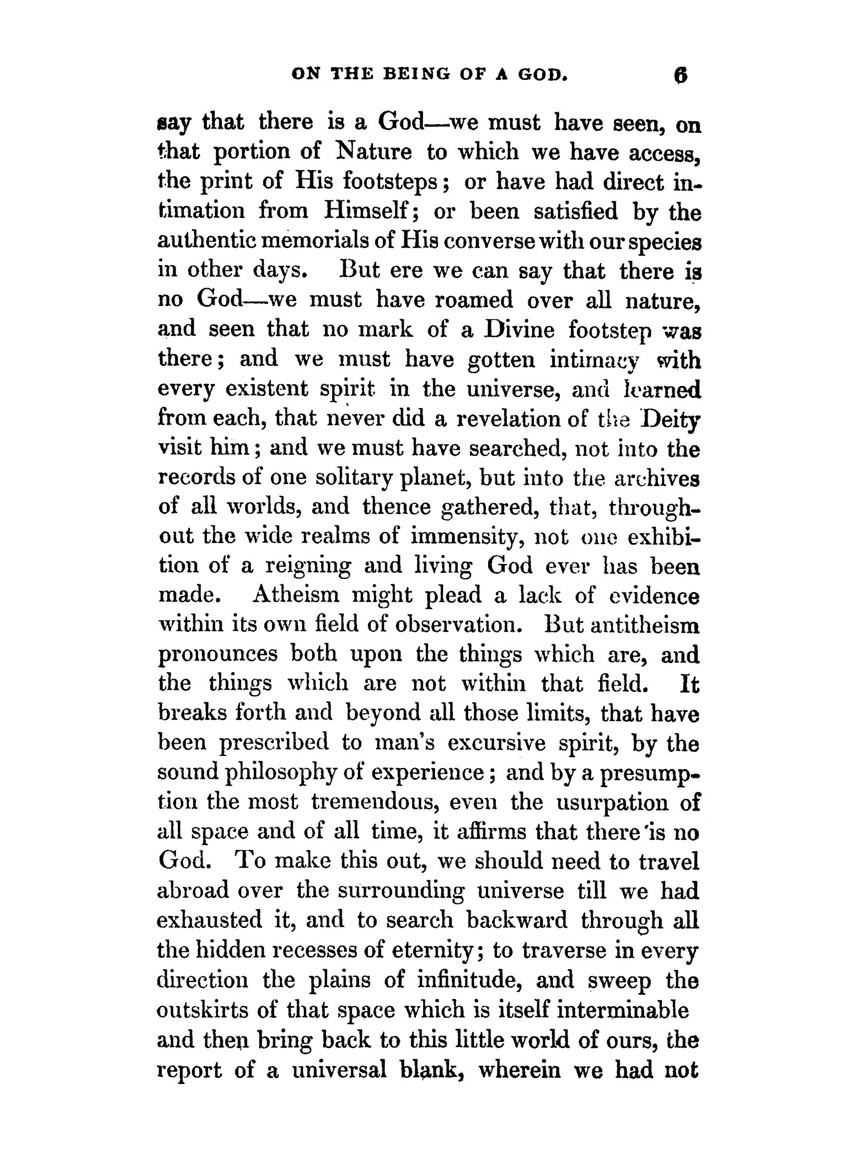 ON THE BEING OF A GOD. 6

say that there is a God—we must have seen, on that portion of Nature to which we have access, the print of His footsteps; or have had direct intimation from Himself; or been satisfied by the authentic memorials of His converse with our species in other days. But ere we can say that there is no God—we must have roamed over all nature, and seen that no mark of a Divine footstep was there; and we must have gotten intimacy with every existent spirit in the universe, and learned from each, that never did a revelation of the Deity visit him; and we must have searched, not into the records of one solitary planet, but into the archives of all worlds, and thence gathered, that, throughout the wide realms of immensity, not one exhibition of a reigning and living God ever has been made. Atheism might plead a lack of evidence within its own field of observation. But antitheism pronounces both upon the things which are, and the things which are not within that field. It breaks forth and beyond all those limits, that have been prescribed to man's excursive spirit, by the sound philosophy of experience; and by a presumption the most tremendous, even the usurpation of all space and of all time, it affirms that there is no God. To make this out, we should need to travel abroad over the surrounding universe till we had exhausted it, and to search backward through all the hidden recesses of eternity; to traverse in every direction the plains of infinitude, and sweep the outskirts of that space which is itself interminable and then bring back to this little world of ours, the report of a universal blank, wherein we had not